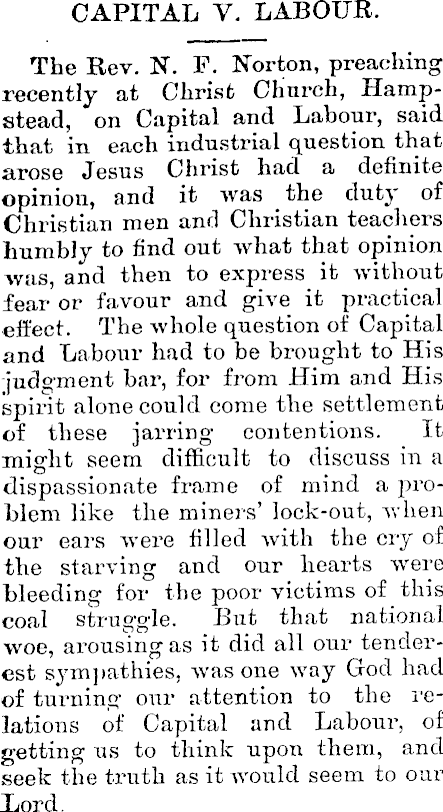 CAPITAL V. LABOUR.

The Rev. N. F. Norton, preaching recently at Christ Church, Hampstead, on Capital and Labour, said that in each industrial question that arose Jesus Christ had a definite opinion, and it was the duty of Christian men and Christian teachers humbly to find out what that opinion was, and then to express it without fear or favour and give it practical effect. The whole question of Capital and Labour had to be brought to His judgment bar, for from Him and His spirit alone could come the settlement of these jarring contentions. It might seem difficult to discuss in a dispassionate frame of mind a problem like the miners' lock-out, when our ears were filled with the cry of the starving and our hearts were bleeding for the poor victims of this coal struggle. But that national woe, arousing as it did all our tenderest sympathies, was one way God had of turning our attention to the relations of Capital and Labour, of getting us to think upon them, and seek the truth as it would seem to our Lord.